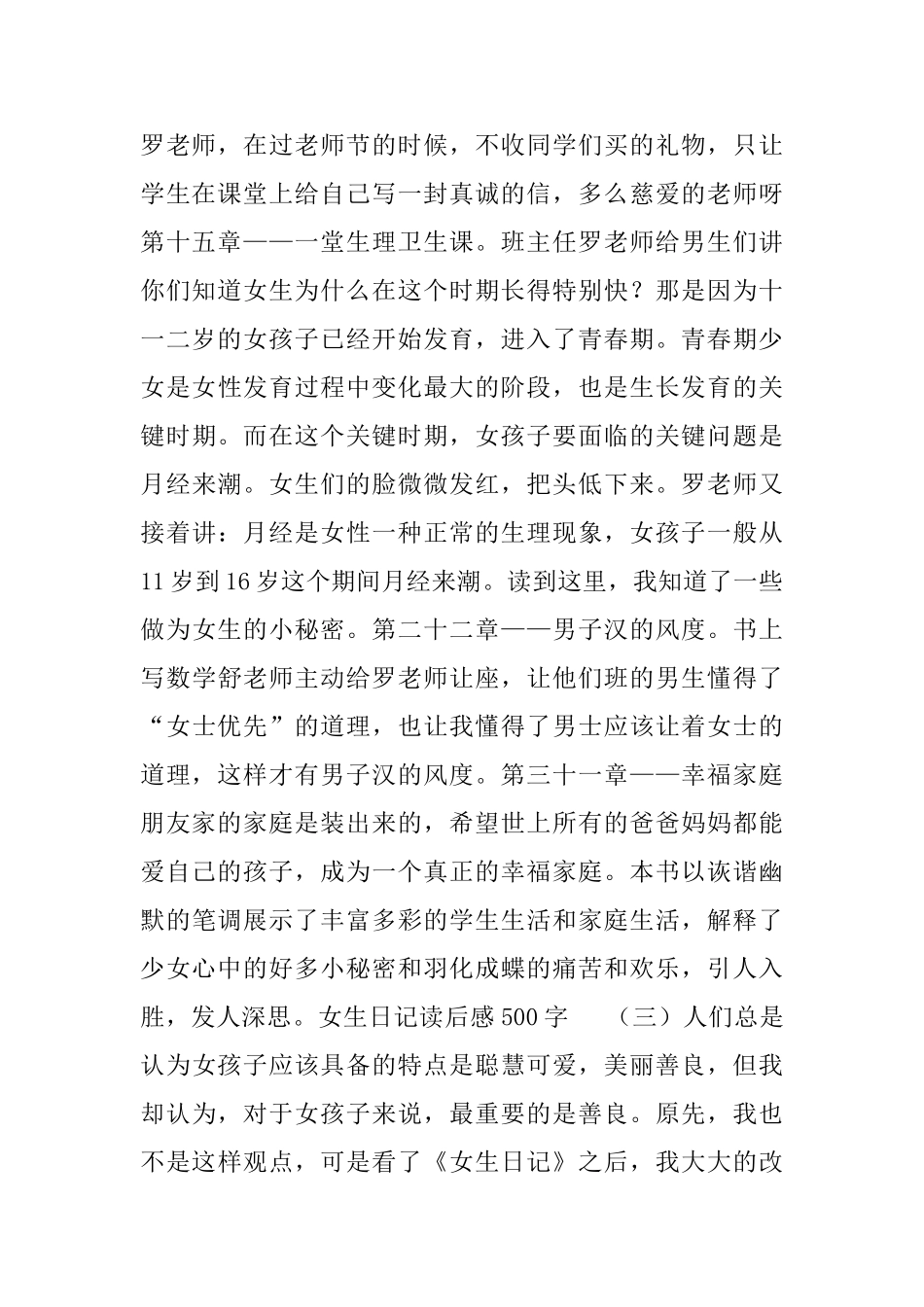 罗老师，在过老师节的时候，不收同学们买的礼物，只让学生在课堂上给自己写一封真诚的信，多么慈爱的老师呀第十五章——一堂生理卫生课。班主任罗老师给男生们讲你们知道女生为什么在这个时期长得特别快？那是因为十一二岁的女孩子已经开始发育，进入了青春期。青春期少女是女性发育过程中变化最大的阶段，也是生长发育的关键时期。而在这个关键时期，女孩子要面临的关键问题是月经来潮。女生们的脸微微发红，把头低下来。罗老师又接着讲：月经是女性一种正常的生理现象，女孩子一般从11岁到16岁这个期间月经来潮。读到这里，我知道了一些做为女生的小秘密。第二十二章——男子汉的风度。书上写数学舒老师主动给罗老师让座，让他们班的男生懂得了“女士优先”的道理，也让我懂得了男士应该让着女士的道理，这样才有男子汉的风度。第三十一章——幸福家庭朋友家的家庭是装出来的，希望世上所有的爸爸妈妈都能爱自己的孩子，成为一个真正的幸福家庭。本书以诙谐幽默的笔调展示了丰富多彩的学生生活和家庭生活，解释了少女心中的好多小秘密和羽化成蝶的痛苦和欢乐，引人入胜，发人深思。女生日记读后感500字 （三）人们总是认为女孩子应该具备的特点是聪慧可爱，美丽善良，但我却认为，对于女孩子来说，最重要的是善良。原先，我也不是这样观点，可是看了《女生日记》之后，我大大的改